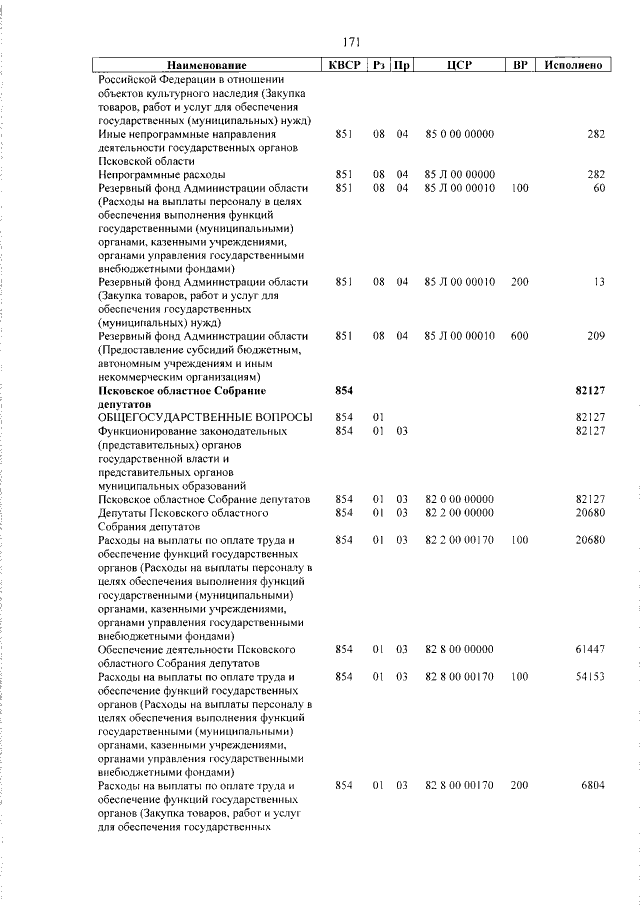 171

| Наименование | КВСР | Рз | Пр | ЦСР | ВР | Исполнено |
|---|---|---|---|---|---|---|
| Российской Федерации в отношении объектов культурного наследия (Закупка товаров, работ и услуг для обеспечения государственных (муниципальных) нужд) | | | | | | |
| Иные непрограммные направления деятельности государственных органов Псковской области | 851 | 08 | 04 | 85 0 00 00000 | | 282 |
| Непрограммные расходы | 851 | 08 | 04 | 85 Л 00 00000 | | 282 |
| Резервный фонд Администрации области (Расходы на выплаты персоналу в целях обеспечения выполнения функций государственными (муниципальными) органами, казенными учреждениями, органами управления государственными внебюджетными фондами) | 851 | 08 | 04 | 85 Л 00 00010 | 100 | 60 |
| Резервный фонд Администрации области (Закупка товаров, работ и услуг для обеспечения государственных (муниципальных) нужд) | 851 | 08 | 04 | 85 Л 00 00010 | 200 | 13 |
| Резервный фонд Администрации области (Предоставление субсидий бюджетным, автономным учреждениям и иным некоммерческим организациям) | 851 | 08 | 04 | 85 Л 00 00010 | 600 | 209 |
| **Псковское областное Собрание депутатов** | **854** | | | | | **82127** |
| ОБЩЕГОСУДАРСТВЕННЫЕ ВОПРОСЫ | 854 | 01 | | | | 82127 |
| Функционирование законодательных (представительных) органов государственной власти и представительных органов муниципальных образований | 854 | 01 | 03 | | | 82127 |
| Псковское областное Собрание депутатов | 854 | 01 | 03 | 82 0 00 00000 | | 82127 |
| Депутаты Псковского областного Собрания депутатов | 854 | 01 | 03 | 82 2 00 00000 | | 20680 |
| Расходы на выплаты по оплате труда и обеспечение функций государственных органов (Расходы на выплаты персоналу в целях обеспечения выполнения функций государственными (муниципальными) органами, казенными учреждениями, органами управления государственными внебюджетными фондами) | 854 | 01 | 03 | 82 2 00 00170 | 100 | 20680 |
| Обеспечение деятельности Псковского областного Собрания депутатов | 854 | 01 | 03 | 82 8 00 00000 | | 61447 |
| Расходы на выплаты по оплате труда и обеспечение функций государственных органов (Расходы на выплаты персоналу в целях обеспечения выполнения функций государственными (муниципальными) органами, казенными учреждениями, органами управления государственными внебюджетными фондами) | 854 | 01 | 03 | 82 8 00 00170 | 100 | 54153 |
| Расходы на выплаты по оплате труда и обеспечение функций государственных органов (Закупка товаров, работ и услуг для обеспечения государственных | 854 | 01 | 03 | 82 8 00 00170 | 200 | 6804 |